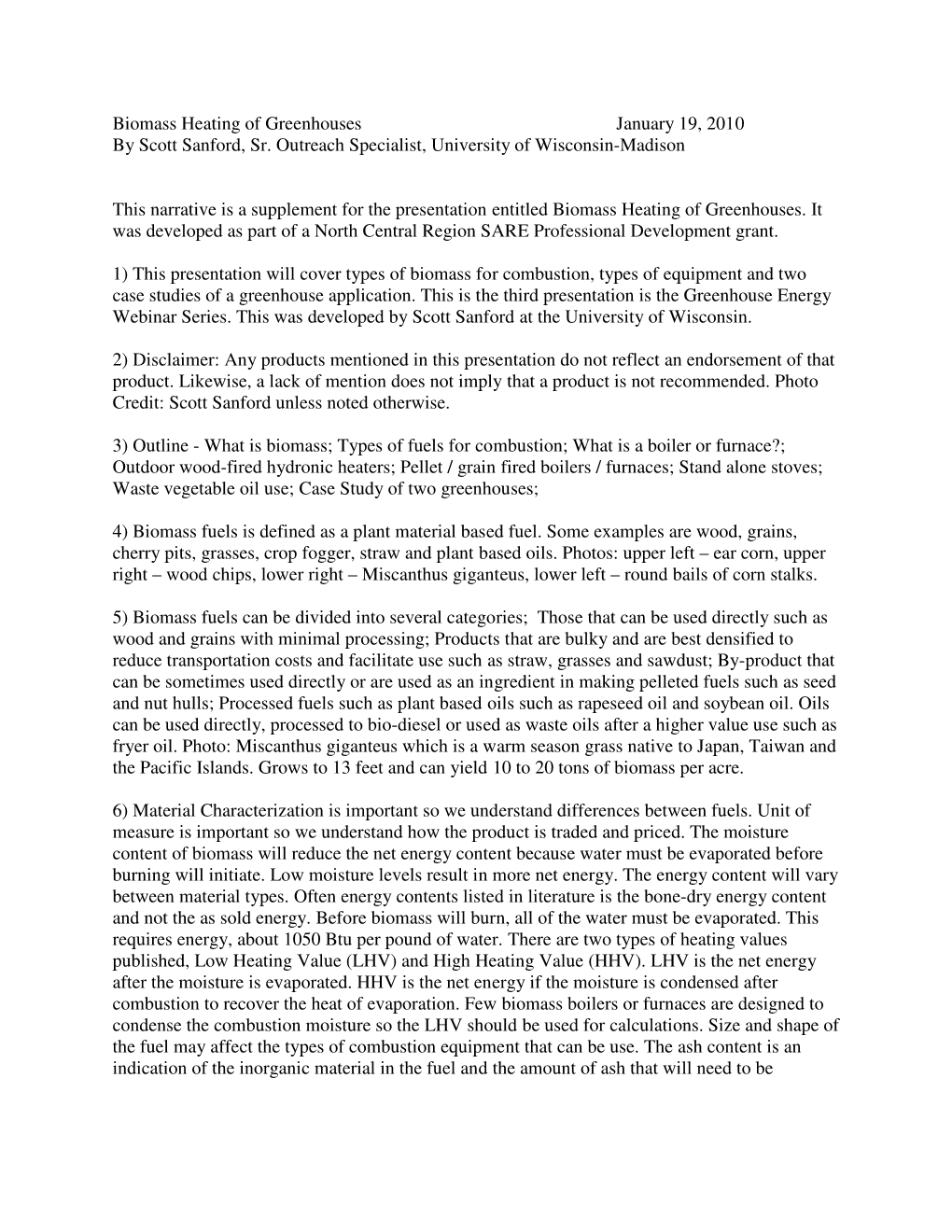 Biomass Heating of Greenhouses January 19, 2010
By Scott Sanford, Sr. Outreach Specialist, University of Wisconsin-Madison

This narrative is a supplement for the presentation entitled Biomass Heating of Greenhouses. It was developed as part of a North Central Region SARE Professional Development grant.

1) This presentation will cover types of biomass for combustion, types of equipment and two case studies of a greenhouse application. This is the third presentation is the Greenhouse Energy Webinar Series. This was developed by Scott Sanford at the University of Wisconsin.

2) Disclaimer: Any products mentioned in this presentation do not reflect an endorsement of that product. Likewise, a lack of mention does not imply that a product is not recommended. Photo Credit: Scott Sanford unless noted otherwise.

3) Outline - What is biomass; Types of fuels for combustion; What is a boiler or furnace?; Outdoor wood-fired hydronic heaters; Pellet / grain fired boilers / furnaces; Stand alone stoves; Waste vegetable oil use; Case Study of two greenhouses;

4) Biomass fuels is defined as a plant material based fuel. Some examples are wood, grains, cherry pits, grasses, crop fogger, straw and plant based oils. Photos: upper left – ear corn, upper right – wood chips, lower right – Miscanthus giganteus, lower left – round bails of corn stalks.

5) Biomass fuels can be divided into several categories; Those that can be used directly such as wood and grains with minimal processing; Products that are bulky and are best densified to reduce transportation costs and facilitate use such as straw, grasses and sawdust; By-product that can be sometimes used directly or are used as an ingredient in making pelleted fuels such as seed and nut hulls; Processed fuels such as plant based oils such as rapeseed oil and soybean oil. Oils can be used directly, processed to bio-diesel or used as waste oils after a higher value use such as fryer oil. Photo: Miscanthus giganteus which is a warm season grass native to Japan, Taiwan and the Pacific Islands. Grows to 13 feet and can yield 10 to 20 tons of biomass per acre.

6) Material Characterization is important so we understand differences between fuels. Unit of measure is important so we understand how the product is traded and priced. The moisture content of biomass will reduce the net energy content because water must be evaporated before burning will initiate. Low moisture levels result in more net energy. The energy content will vary between material types. Often energy contents listed in literature is the bone-dry energy content and not the as sold energy. Before biomass will burn, all of the water must be evaporated. This requires energy, about 1050 Btu per pound of water. There are two types of heating values published, Low Heating Value (LHV) and High Heating Value (HHV). LHV is the net energy after the moisture is evaporated. HHV is the net energy if the moisture is condensed after combustion to recover the heat of evaporation. Few biomass boilers or furnaces are designed to condense the combustion moisture so the LHV should be used for calculations. Size and shape of the fuel may affect the types of combustion equipment that can be use. The ash content is an indication of the inorganic material in the fuel and the amount of ash that will need to be